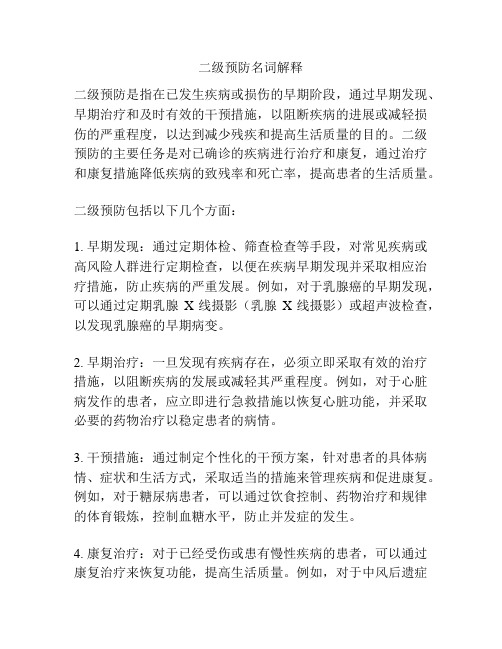 二级预防名词解释

二级预防是指在已发生疾病或损伤的早期阶段，通过早期发现、早期治疗和及时有效的干预措施，以阻断疾病的进展或减轻损伤的严重程度，以达到减少残疾和提高生活质量的目的。二级预防的主要任务是对已确诊的疾病进行治疗和康复，通过治疗和康复措施降低疾病的致残率和死亡率，提高患者的生活质量。

二级预防包括以下几个方面：

1. 早期发现：通过定期体检、筛查检查等手段，对常见疾病或高风险人群进行定期检查，以便在疾病早期发现并采取相应治疗措施，防止疾病的严重发展。例如，对于乳腺癌的早期发现，可以通过定期乳腺 X 线摄影（乳腺 X 线摄影）或超声波检查，以发现乳腺癌的早期病变。

2. 早期治疗：一旦发现有疾病存在，必须立即采取有效的治疗措施，以阻断疾病的发展或减轻其严重程度。例如，对于心脏病发作的患者，应立即进行急救措施以恢复心脏功能，并采取必要的药物治疗以稳定患者的病情。

3. 干预措施：通过制定个性化的干预方案，针对患者的具体病情、症状和生活方式，采取适当的措施来管理疾病和促进康复。例如，对于糖尿病患者，可以通过饮食控制、药物治疗和规律的体育锻炼，控制血糖水平，防止并发症的发生。

4. 康复治疗：对于已经受伤或患有慢性疾病的患者，可以通过康复治疗来恢复功能，提高生活质量。例如，对于中风后遗症